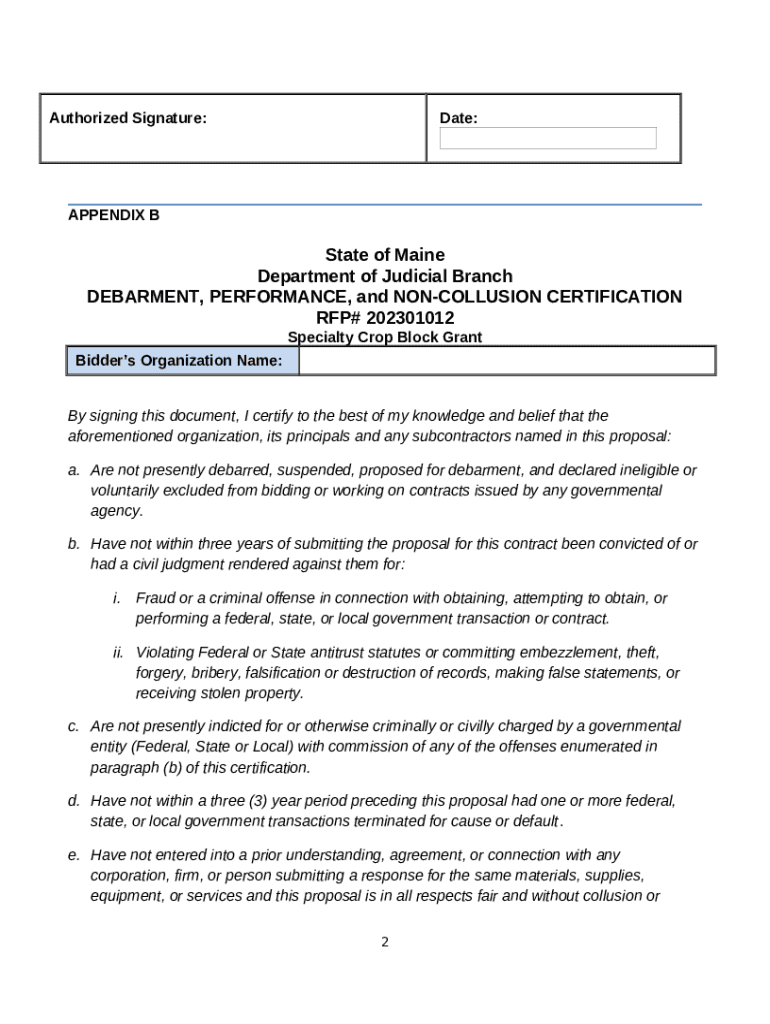 | Authorized Signature: | Date: |
|---|---|

APPENDIX B

State of Maine
Department of Judicial Branch
DEBARMENT, PERFORMANCE, and NON-COLLUSION CERTIFICATION
RFP# 202301012
Specialty Crop Block Grant

| Bidder's Organization Name: | |
|---|---|

By signing this document, I certify to the best of my knowledge and belief that the aforementioned organization, its principals and any subcontractors named in this proposal:

a. Are not presently debarred, suspended, proposed for debarment, and declared ineligible or voluntarily excluded from bidding or working on contracts issued by any governmental agency.

b. Have not within three years of submitting the proposal for this contract been convicted of or had a civil judgment rendered against them for:

i. Fraud or a criminal offense in connection with obtaining, attempting to obtain, or performing a federal, state, or local government transaction or contract.

ii. Violating Federal or State antitrust statutes or committing embezzlement, theft, forgery, bribery, falsification or destruction of records, making false statements, or receiving stolen property.

c. Are not presently indicted for or otherwise criminally or civilly charged by a governmental entity (Federal, State or Local) with commission of any of the offenses enumerated in paragraph (b) of this certification.

d. Have not within a three (3) year period preceding this proposal had one or more federal, state, or local government transactions terminated for cause or default.

e. Have not entered into a prior understanding, agreement, or connection with any corporation, firm, or person submitting a response for the same materials, supplies, equipment, or services and this proposal is in all respects fair and without collusion or

2